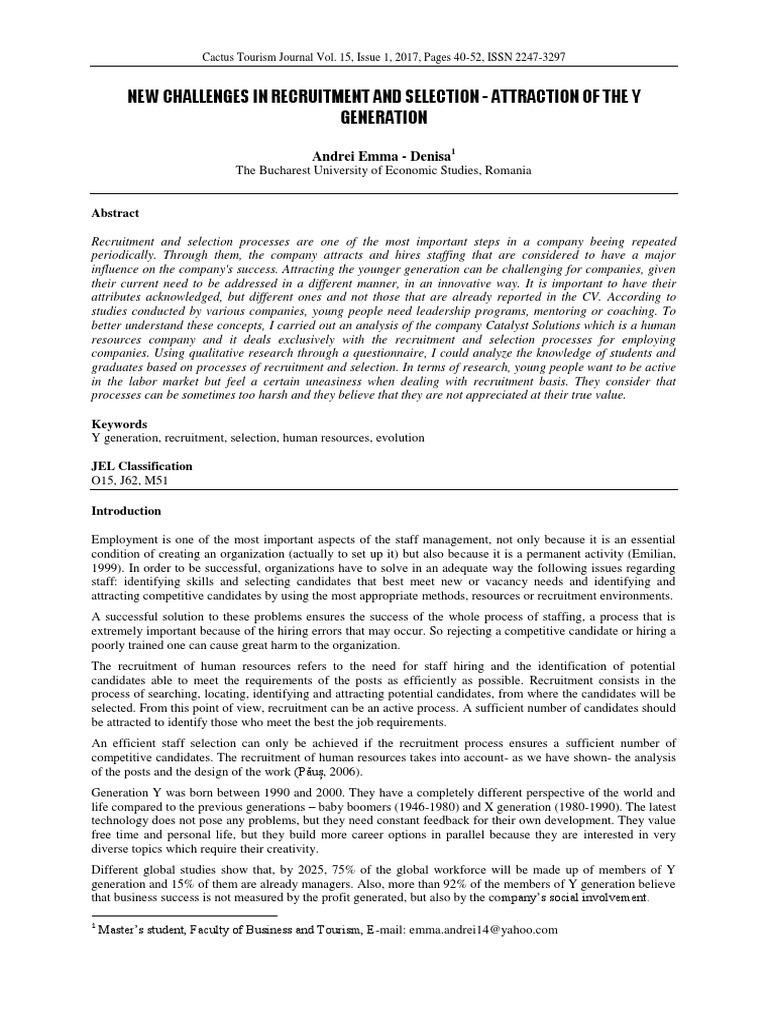 Cactus Tourism Journal Vol. 15, Issue 1, 2017, Pages 40-52, ISSN 2247-3297

NEW CHALLENGES IN RECRUITMENT AND SELECTION - ATTRACTION OF THE Y GENERATION

Andrei Emma - Denisa$^1$
The Bucharest University of Economic Studies, Romania

Abstract

Recruitment and selection processes are one of the most important steps in a company beeing repeated periodically. Through them, the company attracts and hires staffing that are considered to have a major influence on the company's success. Attracting the younger generation can be challenging for companies, given their current need to be addressed in a different manner, in an innovative way. It is important to have their attributes acknowledged, but different ones and not those that are already reported in the CV. According to studies conducted by various companies, young people need leadership programs, mentoring or coaching. To better understand these concepts, I carried out an analysis of the company Catalyst Solutions which is a human resources company and it deals exclusively with the recruitment and selection processes for employing companies. Using qualitative research through a questionnaire, I could analyze the knowledge of students and graduates based on processes of recruitment and selection. In terms of research, young people want to be active in the labor market but feel a certain uneasiness when dealing with recruitment basis. They consider that processes can be sometimes too harsh and they believe that they are not appreciated at their true value.

Keywords
Y generation, recruitment, selection, human resources, evolution

JEL Classification
O15, J62, M51

Introduction

Employment is one of the most important aspects of the staff management, not only because it is an essential condition of creating an organization (actually to set up it) but also because it is a permanent activity (Emilian, 1999). In order to be successful, organizations have to solve in an adequate way the following issues regarding staff: identifying skills and selecting candidates that best meet new or vacancy needs and identifying and attracting competitive candidates by using the most appropriate methods, resources or recruitment environments.

A successful solution to these problems ensures the success of the whole process of staffing, a process that is extremely important because of the hiring errors that may occur. So rejecting a competitive candidate or hiring a poorly trained one can cause great harm to the organization.

The recruitment of human resources refers to the need for staff hiring and the identification of potential candidates able to meet the requirements of the posts as efficiently as possible. Recruitment consists in the process of searching, locating, identifying and attracting potential candidates, from where the candidates will be selected. From this point of view, recruitment can be an active process. A sufficient number of candidates should be attracted to identify those who meet the best the job requirements.

An efficient staff selection can only be achieved if the recruitment process ensures a sufficient number of competitive candidates. The recruitment of human resources takes into account- as we have shown- the analysis of the posts and the design of the work (Păuş, 2006).

Generation Y was born between 1990 and 2000. They have a completely different perspective of the world and life compared to the previous generations – baby boomers (1946-1980) and X generation (1980-1990). The latest technology does not pose any problems, but they need constant feedback for their own development. They value free time and personal life, but they build more career options in parallel because they are interested in very diverse topics which require their creativity.

Different global studies show that, by 2025, 75% of the global workforce will be made up of members of Y generation and 15% of them are already managers. Also, more than 92% of the members of Y generation believe that business success is not measured by the profit generated, but also by the company's social involvement.

$^1$ Master's student, Faculty of Business and Tourism, E-mail: emma.andrei14@yahoo.com